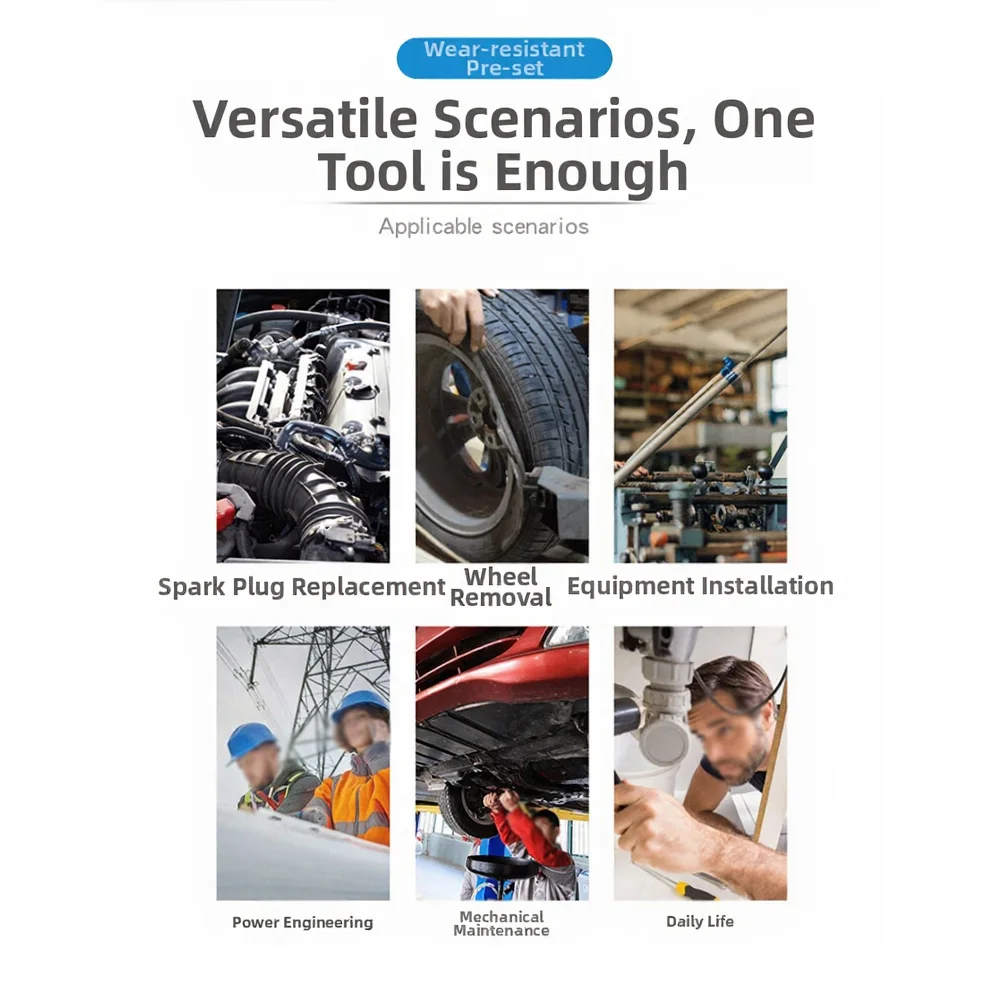 Wear-resistant Pre-set

Versatile Scenarios, One Tool is Enough

Applicable scenarios

Spark Plug Replacement

Wheel Removal

Equipment Installation

Power Engineering

Mechanical Maintenance

Daily Life